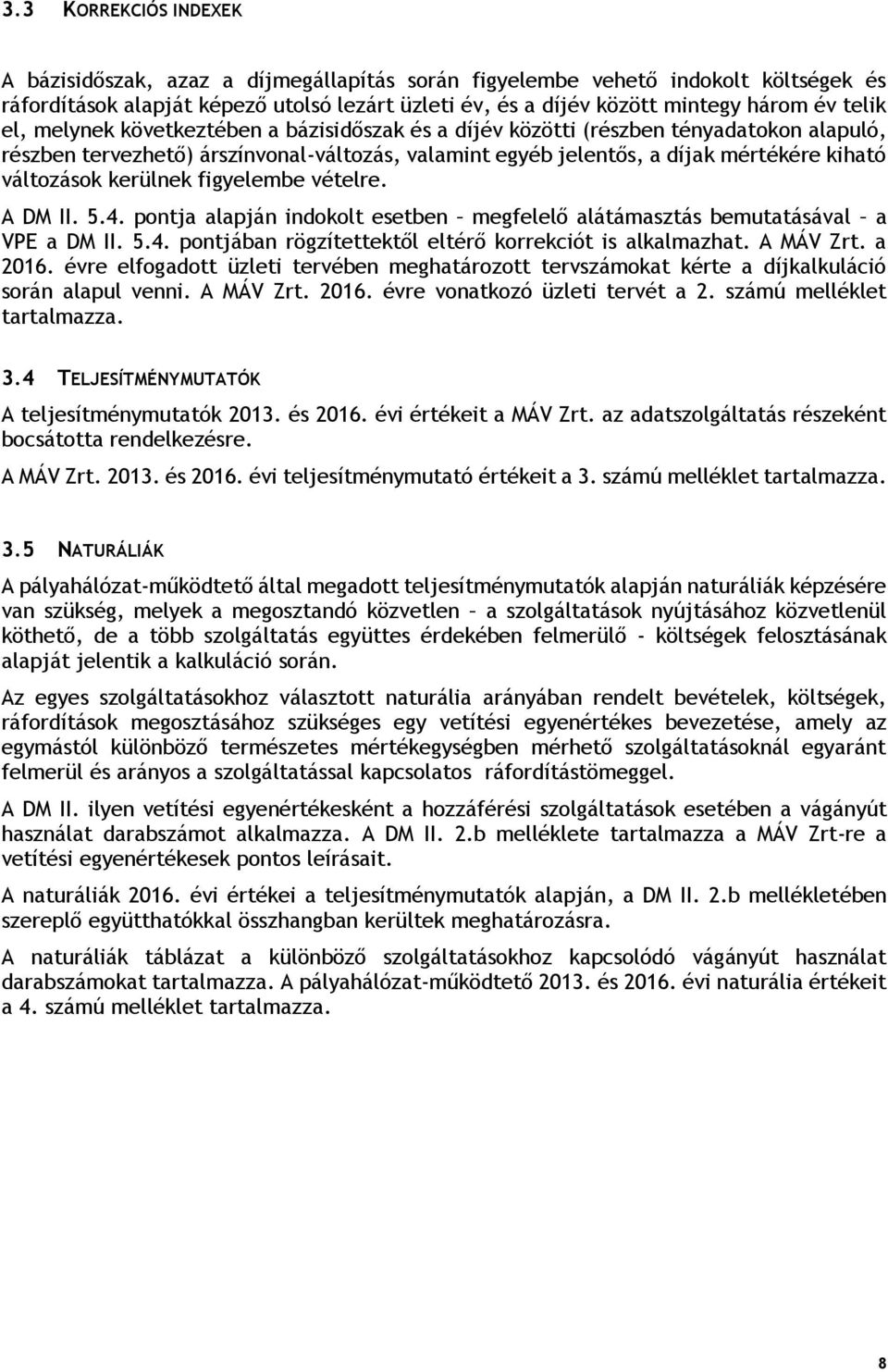 3.3 KORREKCIÓS INDEXEK

A bázisidőszak, azaz a díjmegállapítás során figyelembe vehető indokolt költségek és ráfordítások alapját képező utolsó lezárt üzleti év, és a díjév között mintegy három év telik el, melynek következtében a bázisidőszak és a díjév közötti (részben tényadatokon alapuló, részben tervezhető) árszínvonal-változás, valamint egyéb jelentős, a díjak mértékére kiható változások kerülnek figyelembe vételre.

A DM II. 5.4. pontja alapján indokolt esetben – megfelelő alátámasztás bemutatásával – a VPE a DM II. 5.4. pontjában rögzítettektől eltérő korrekciót is alkalmazhat. A MÁV Zrt. a 2016. évre elfogadott üzleti tervében meghatározott tervszámokat kérte a díjkalkuláció során alapul venni. A MÁV Zrt. 2016. évre vonatkozó üzleti tervét a 2. számú melléklet tartalmazza.

3.4 TELJESÍTMÉNYMUTATÓK

A teljesítménymutatók 2013. és 2016. évi értékeit a MÁV Zrt. az adatszolgáltatás részeként bocsátotta rendelkezésre.

A MÁV Zrt. 2013. és 2016. évi teljesítménymutató értékeit a 3. számú melléklet tartalmazza.

3.5 NATURÁLIÁK

A pályahálózat-működtető által megadott teljesítménymutatók alapján naturáliák képzésére van szükség, melyek a megosztandó közvetlen – a szolgáltatások nyújtásához közvetlenül köthető, de a több szolgáltatás együttes érdekében felmerülő - költségek felosztásának alapját jelentik a kalkuláció során.

Az egyes szolgáltatásokhoz választott naturália arányában rendelt bevételek, költségek, ráfordítások megosztásához szükséges egy vetítési egyenértékes bevezetése, amely az egymástól különböző természetes mértékegységben mérhető szolgáltatásoknál egyaránt felmerül és arányos a szolgáltatással kapcsolatos ráfordítástömeggel.

A DM II. ilyen vetítési egyenértékesként a hozzáférési szolgáltatások esetében a vágányút használat darabszámot alkalmazza. A DM II. 2.b melléklete tartalmazza a MÁV Zrt-re a vetítési egyenértékesek pontos leírásait.

A naturáliák 2016. évi értékei a teljesítménymutatók alapján, a DM II. 2.b mellékletében szereplő együtthatókkal összhangban kerültek meghatározásra.

A naturáliák táblázat a különböző szolgáltatásokhoz kapcsolódó vágányút használat darabszámokat tartalmazza. A pályahálózat-működtető 2013. és 2016. évi naturália értékeit a 4. számú melléklet tartalmazza.

8